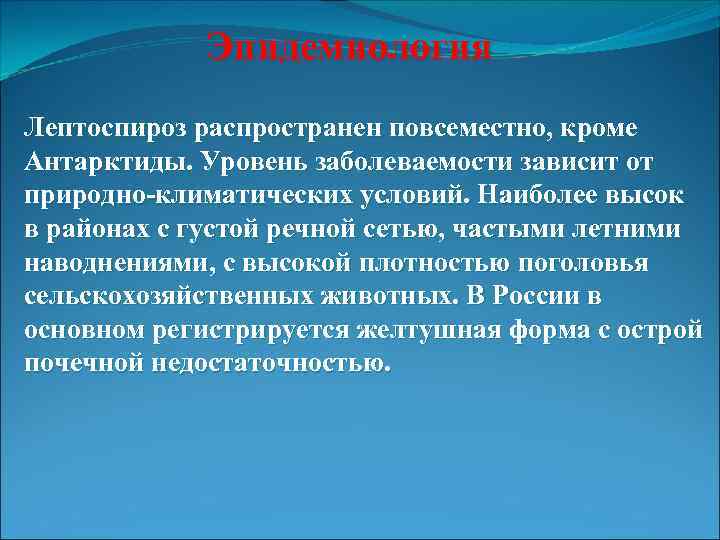 Эпидемиология

Лептоспироз распространен повсеместно, кроме Антарктиды. Уровень заболеваемости зависит от природно-климатических условий. Наиболее высок в районах с густой речной сетью, частыми летними наводнениями, с высокой плотностью поголовья сельскохозяйственных животных. В России в основном регистрируется желтушная форма с острой почечной недостаточностью.